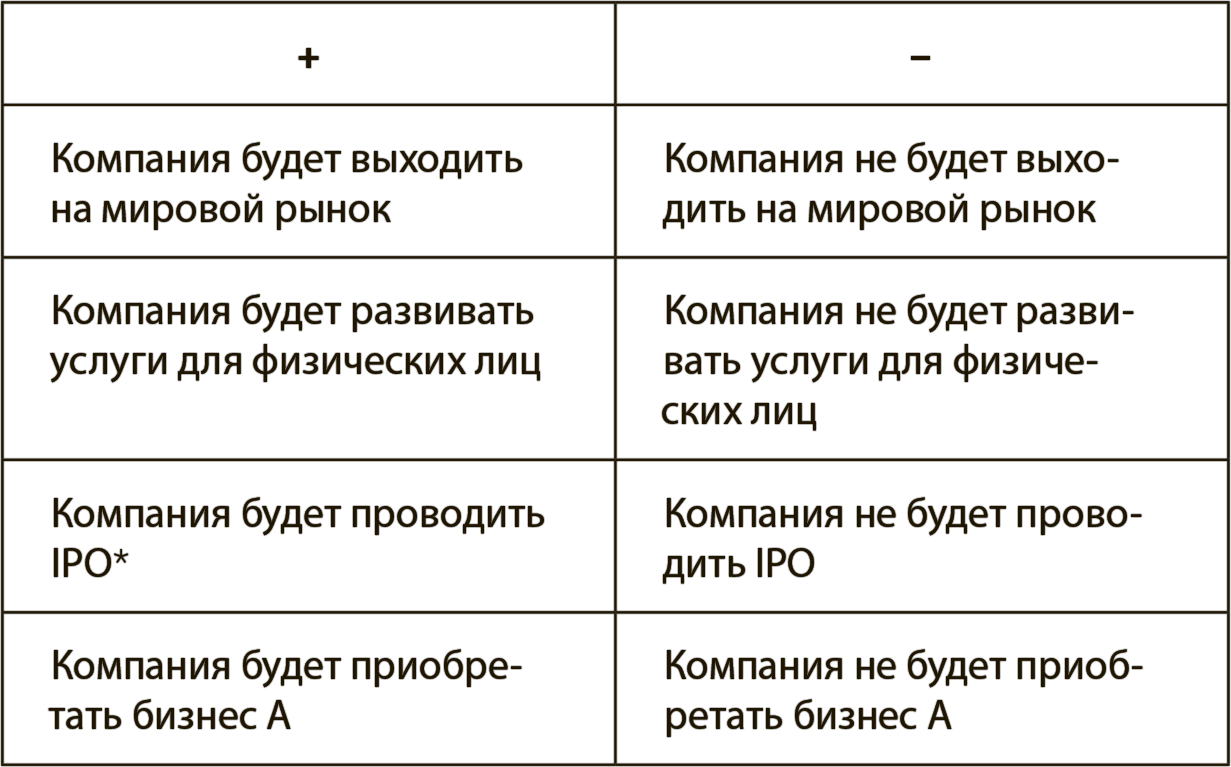 | + | – |
|---|---|
| Компания будет выходить на мировой рынок | Компания не будет выходить на мировой рынок |
| Компания будет развивать услуги для физических лиц | Компания не будет развивать услуги для физических лиц |
| Компания будет проводить IPO* | Компания не будет проводить IPO |
| Компания будет приобретать бизнес А | Компания не будет приобретать бизнес А |